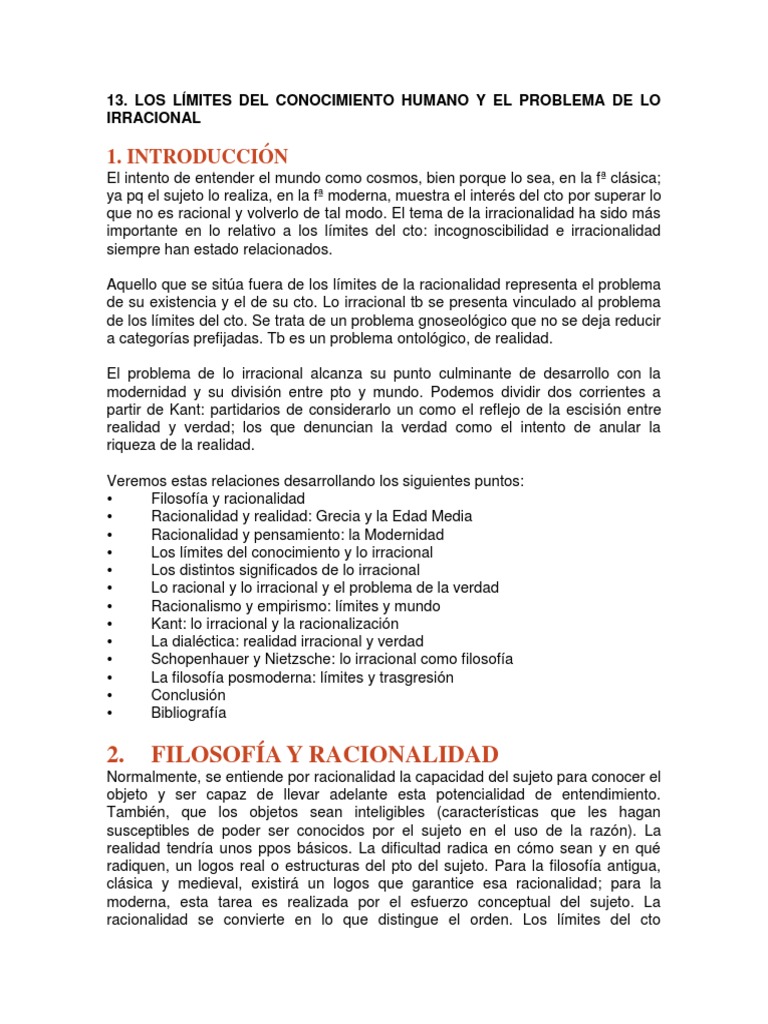 13. LOS LÍMITES DEL CONOCIMIENTO HUMANO Y EL PROBLEMA DE LO IRRACIONAL

1. INTRODUCCIÓN

El intento de entender el mundo como cosmos, bien porque lo sea, en la fª clásica; ya pq el sujeto lo realiza, en la fª moderna, muestra el interés del cto por superar lo que no es racional y volverlo de tal modo. El tema de la irracionalidad ha sido más importante en lo relativo a los límites del cto: incognoscibilidad e irracionalidad siempre han estado relacionados.

Aquello que se sitúa fuera de los límites de la racionalidad representa el problema de su existencia y el de su cto. Lo irracional tb se presenta vinculado al problema de los límites del cto. Se trata de un problema gnoseológico que no se deja reducir a categorías prefijadas. Tb es un problema ontológico, de realidad.

El problema de lo irracional alcanza su punto culminante de desarrollo con la modernidad y su división entre pto y mundo. Podemos dividir dos corrientes a partir de Kant: partidarios de considerarlo un como el reflejo de la escisión entre realidad y verdad; los que denuncian la verdad como el intento de anular la riqueza de la realidad.

Veremos estas relaciones desarrollando los siguientes puntos:
• Filosofía y racionalidad
• Racionalidad y realidad: Grecia y la Edad Media
• Racionalidad y pensamiento: la Modernidad
• Los límites del conocimiento y lo irracional
• Los distintos significados de lo irracional
• Lo racional y lo irracional y el problema de la verdad
• Racionalismo y empirismo: límites y mundo
• Kant: lo irracional y la racionalización
• La dialéctica: realidad irracional y verdad
• Schopenhauer y Nietzsche: lo irracional como filosofía
• La filosofía posmoderna: límites y trasgresión
• Conclusión
• Bibliografía

2. FILOSOFÍA Y RACIONALIDAD

Normalmente, se entiende por racionalidad la capacidad del sujeto para conocer el objeto y ser capaz de llevar adelante esta potencialidad de entendimiento. También, que los objetos sean inteligibles (características que les hagan susceptibles de poder ser conocidos por el sujeto en el uso de la razón). La realidad tendría unos ppos básicos. La dificultad radica en cómo sean y en qué radiquen, un logos real o estructuras del pto del sujeto. Para la filosofía antigua, clásica y medieval, existirá un logos que garantice esa racionalidad; para la moderna, esta tarea es realizada por el esfuerzo conceptual del sujeto. La racionalidad se convierte en lo que distingue el orden. Los límites del cto